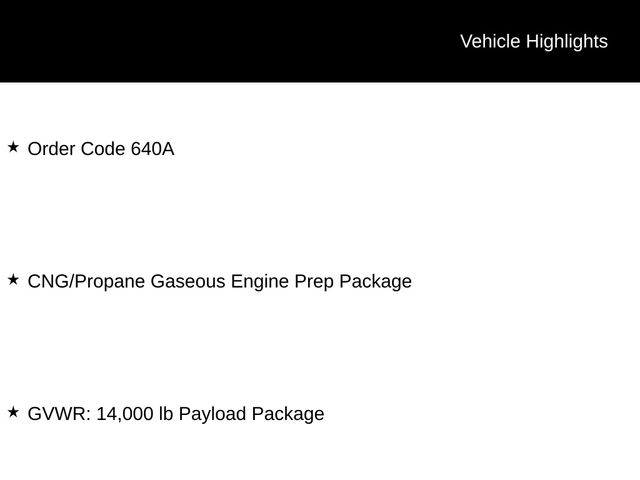 Vehicle Highlights

★ Order Code 640A

★ CNG/Propane Gaseous Engine Prep Package

★ GVWR: 14,000 lb Payload Package